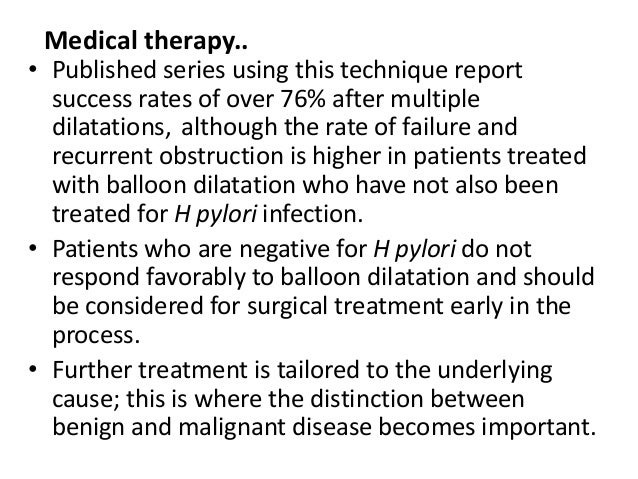 Medical therapy..

• Published series using this technique report success rates of over 76% after multiple dilatations, although the rate of failure and recurrent obstruction is higher in patients treated with balloon dilatation who have not also been treated for H pylori infection.
• Patients who are negative for H pylori do not respond favorably to balloon dilatation and should be considered for surgical treatment early in the process.
• Further treatment is tailored to the underlying cause; this is where the distinction between benign and malignant disease becomes important.